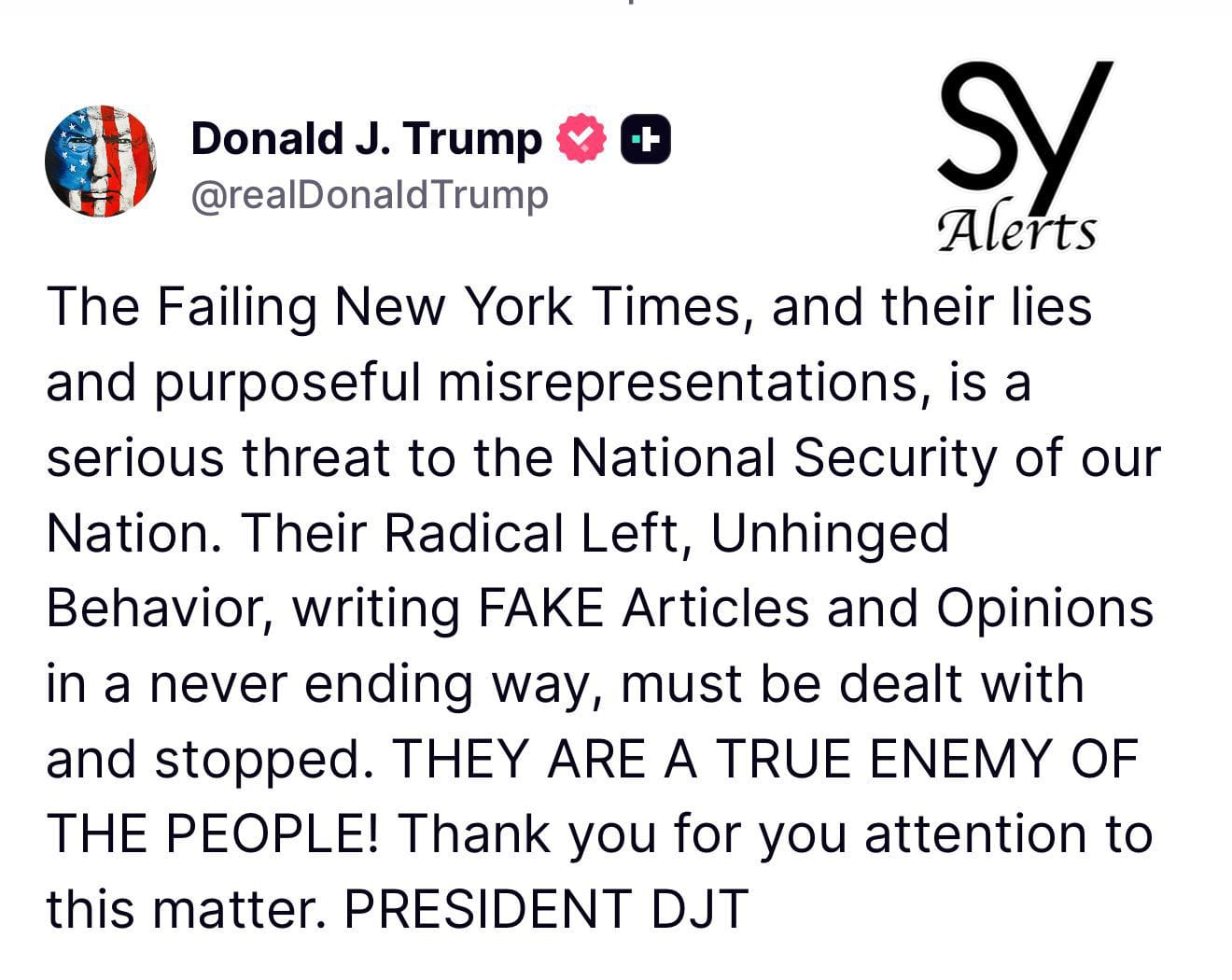 Donald J. Trump
@realDonaldTrump

SY
Alerts

The Failing New York Times, and their lies and purposeful misrepresentations, is a serious threat to the National Security of our Nation. Their Radical Left, Unhinged Behavior, writing FAKE Articles and Opinions in a never ending way, must be dealt with and stopped. THEY ARE A TRUE ENEMY OF THE PEOPLE! Thank you for you attention to this matter. PRESIDENT DJT